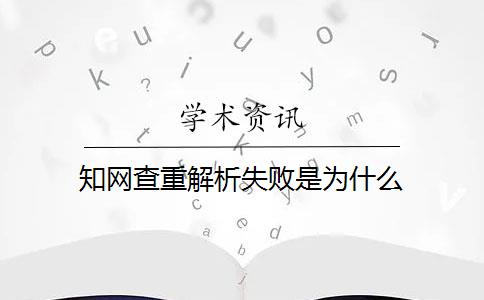 学术资讯

知网查重解析失败是为什么